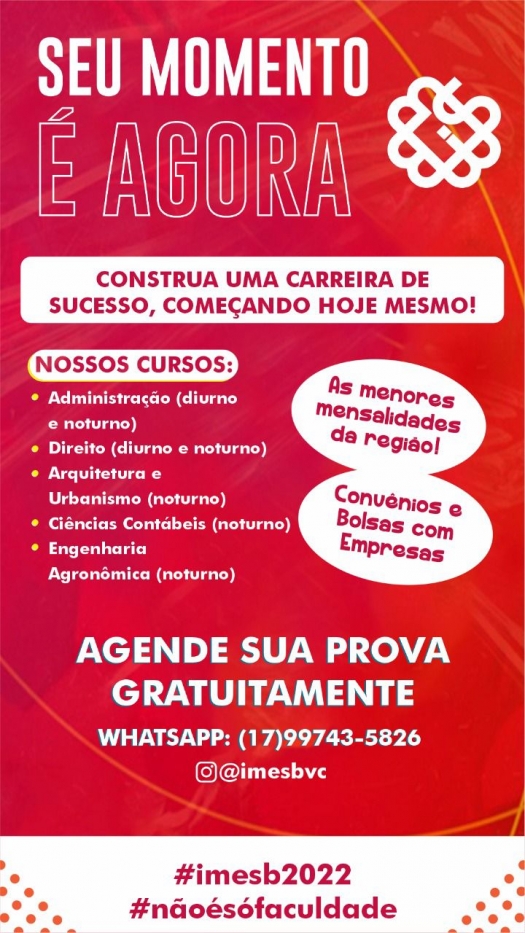 SEU MOMENTO
É AGORA

CONSTRUA UMA CARREIRA DE SUCESSO, COMEÇANDO HOJE MESMO!

NOSSOS CURSOS:
• Administração (diurno e noturno)
• Direito (diurno e noturno)
• Arquitetura e Urbanismo (noturno)
• Ciências Contábeis (noturno)
• Engenharia Agronômica (noturno)

As menores mensalidades da região!

Convênios e Bolsas com Empresas

AGENDE SUA PROVA GRATUITAMENTE

WHATSAPP: (17)99743-5826

@imesbvc

#imesb2022
#nãoésófaculdade